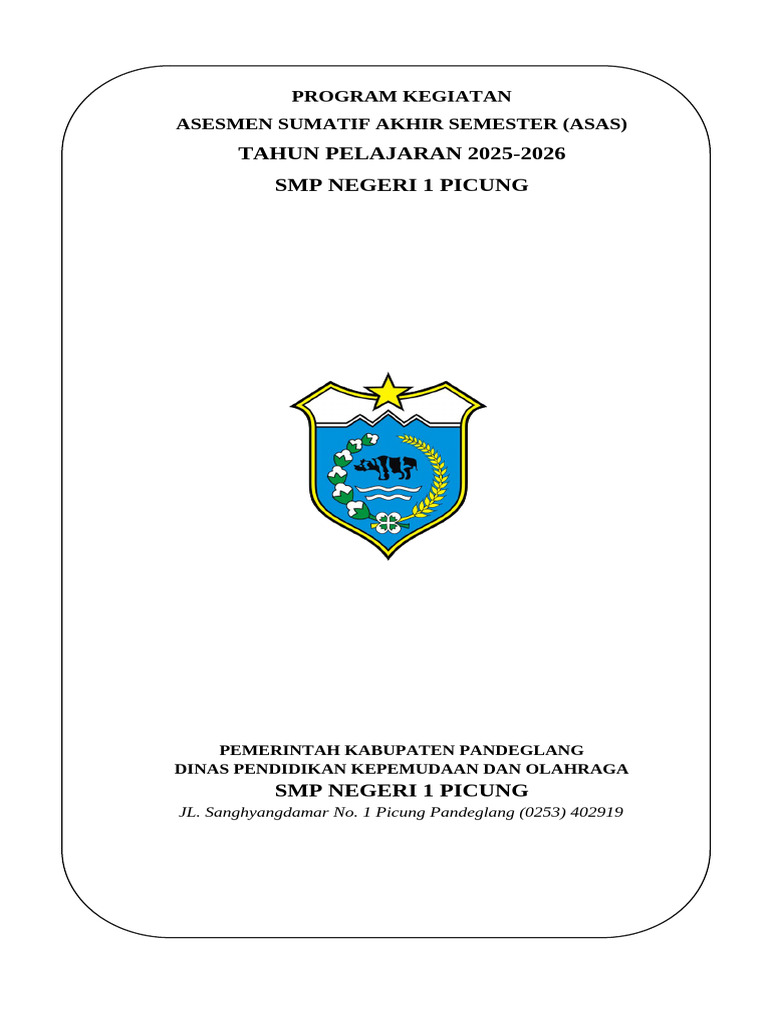 PROGRAM KEGIATAN
ASESMEN SUMATIF AKHIR SEMESTER (ASAS)
TAHUN PELAJARAN 2025-2026
SMP NEGERI 1 PICUNG

PEMERINTAH KABUPATEN PANDEGLANG
DINAS PENDIDIKAN KEPEMUDAAN DAN OLAHRAGA
SMP NEGERI 1 PICUNG
JL. Sanghyangdamar No. 1 Picung Pandeglang (0253) 402919